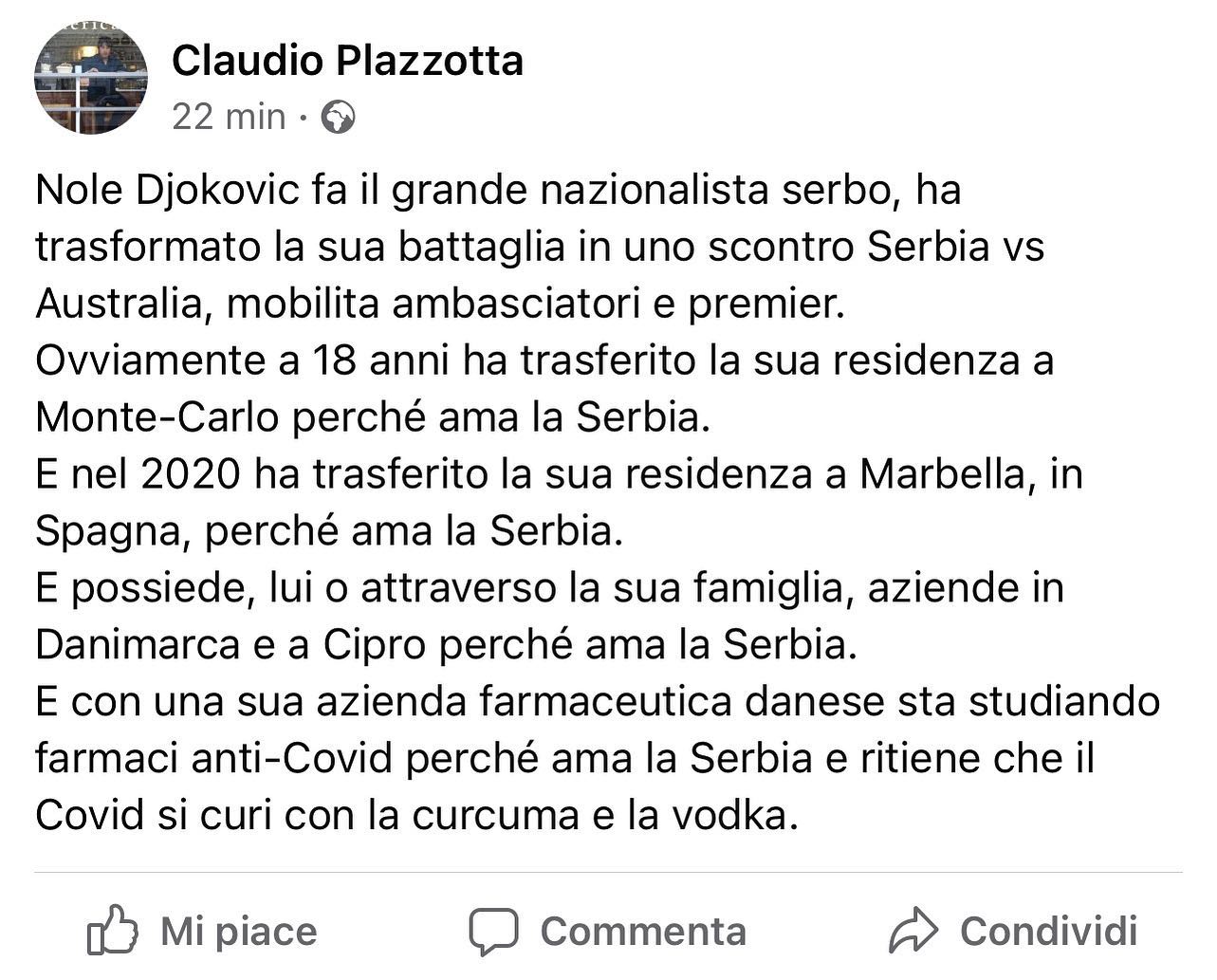 Claudio Plazzotta
22 min ·

Nole Djokovic fa il grande nazionalista serbo, ha trasformato la sua battaglia in uno scontro Serbia vs Australia, mobilita ambasciatori e premier.
Ovviamente a 18 anni ha trasferito la sua residenza a Monte-Carlo perché ama la Serbia.
E nel 2020 ha trasferito la sua residenza a Marbella, in Spagna, perché ama la Serbia.
E possiede, lui o attraverso la sua famiglia, aziende in Danimarca e a Cipro perché ama la Serbia.
E con una sua azienda farmaceutica danese sta studiando farmaci anti-Covid perché ama la Serbia e ritiene che il Covid si curi con la curcuma e la vodka.

Mi piace Commenta Condividi